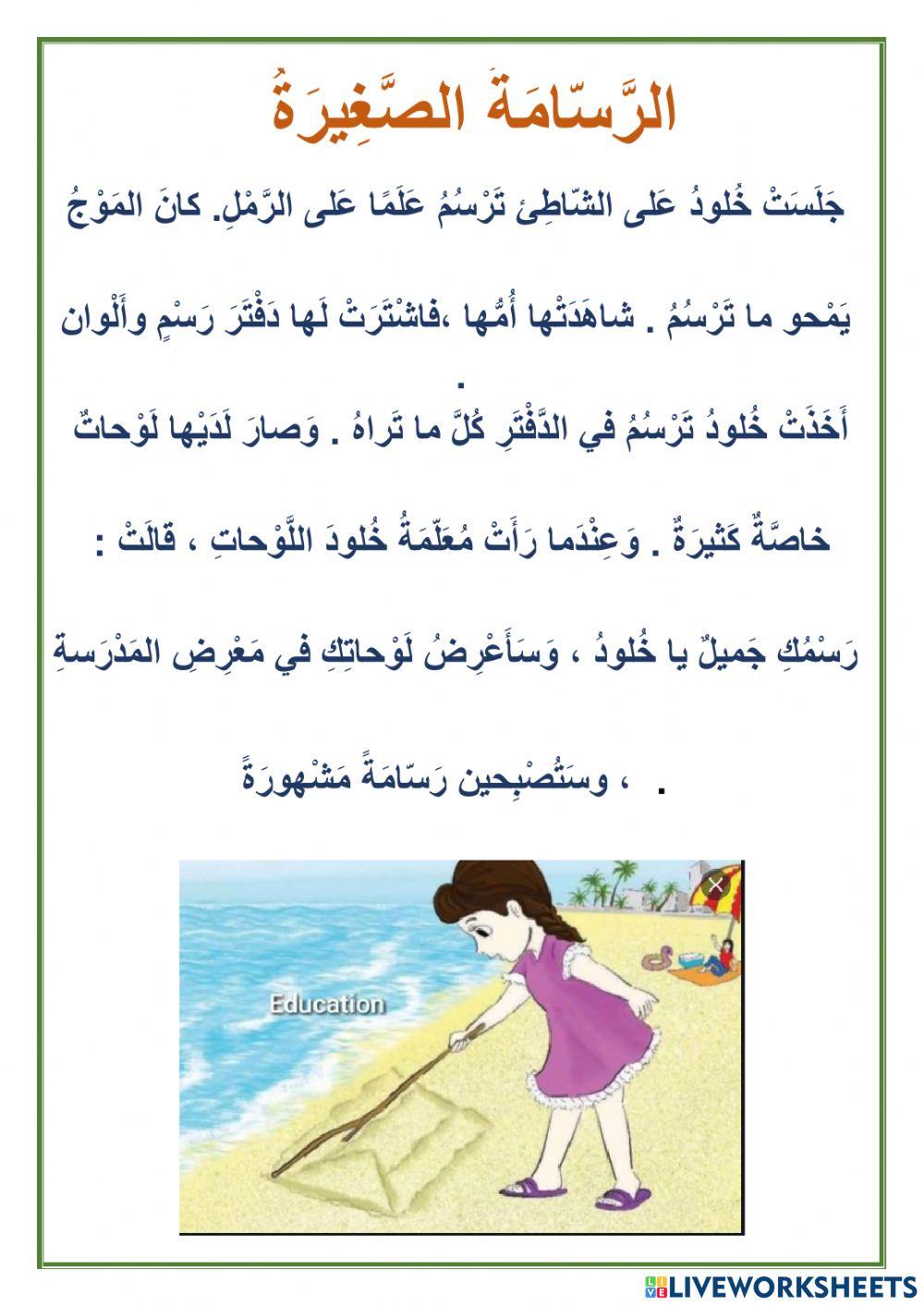 الرَّسّامَةَ الصَّغِيرَةُ

جَلَسَتْ خُلودُ عَلى الشّاطِئ تَرْسُمُ عَلَمًا عَلى الرَّمْلِ. كانَ المَوْجُ يَمْحو ما تَرْسُمُ . شاهَدَتْها أُمُّها ،فاشْتَرَتْ لَها دَفْتَرَ رَسْمٍ وأَلْوان .

أَخَذَتْ خُلودُ تَرْسُمُ في الدَّفْتَرِ كُلَّ ما تَراهُ . وَصارَ لَدَيْها لَوْحاتٌ خاصَّةٌ كَثيرَةٌ . وَعِنْدَما رَأَتْ مُعَلّمَةُ خُلودَ اللَّوْحاتِ ، قالَتْ : رَسْمُكِ جَميلٌ يا خُلودُ ، وَسَأَعْرِضُ لَوْحاتِكِ في مَعْرِضِ المَدْرَسةِ ، وسَتُصْبِحين رَسّامَةً مَشْهورَةً .

Education

LIVEWORKSHEETS